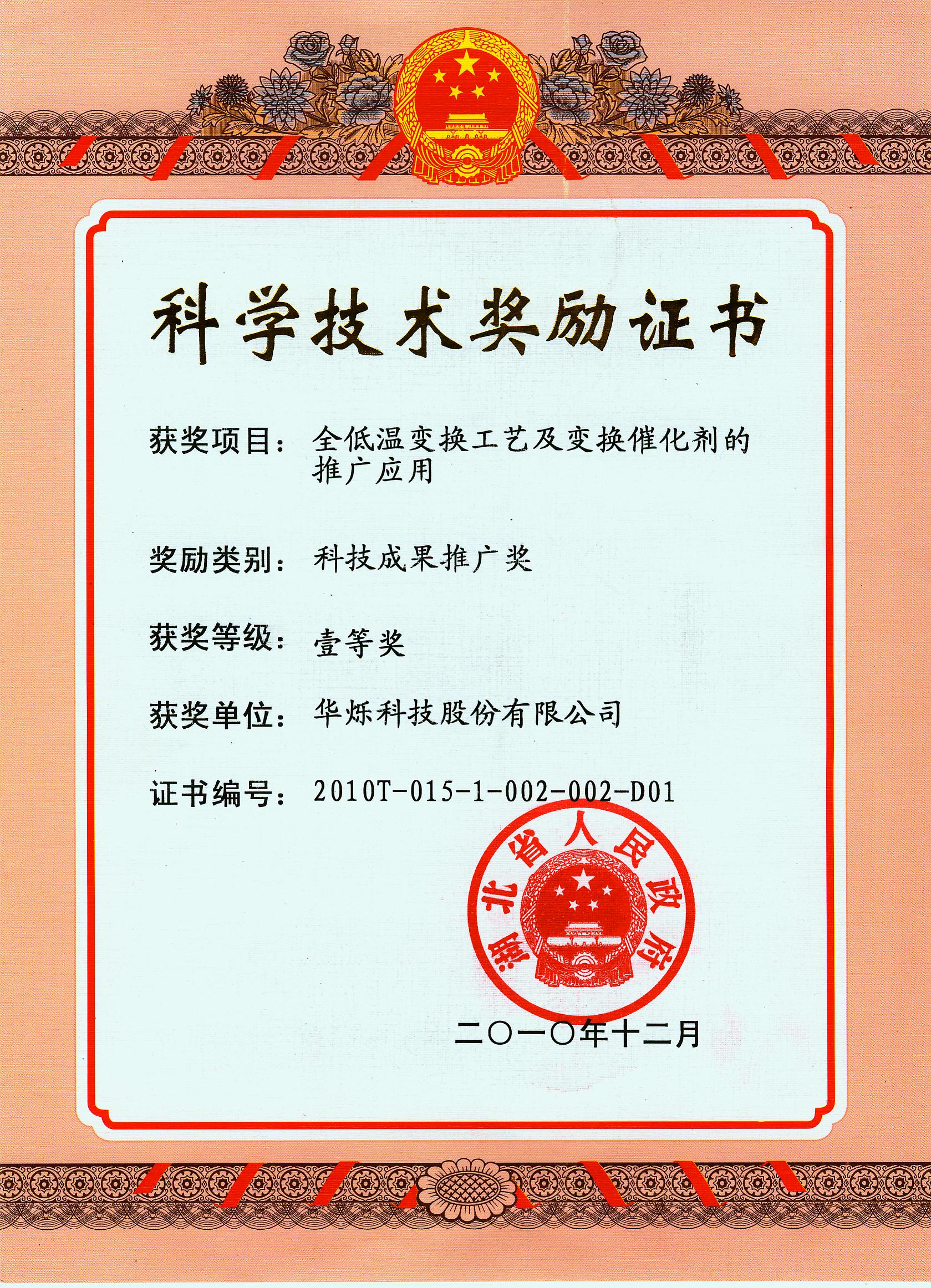 科学技术奖励证书

获奖项目：全低温变换工艺及变换催化剂的推广应用

奖励类别：科技成果推广奖

获奖等级：壹等奖

获奖单位：华烁科技股份有限公司

证书编号：2010T-015-1-002-002-D01

湖北省人民政府

二〇一〇年十二月